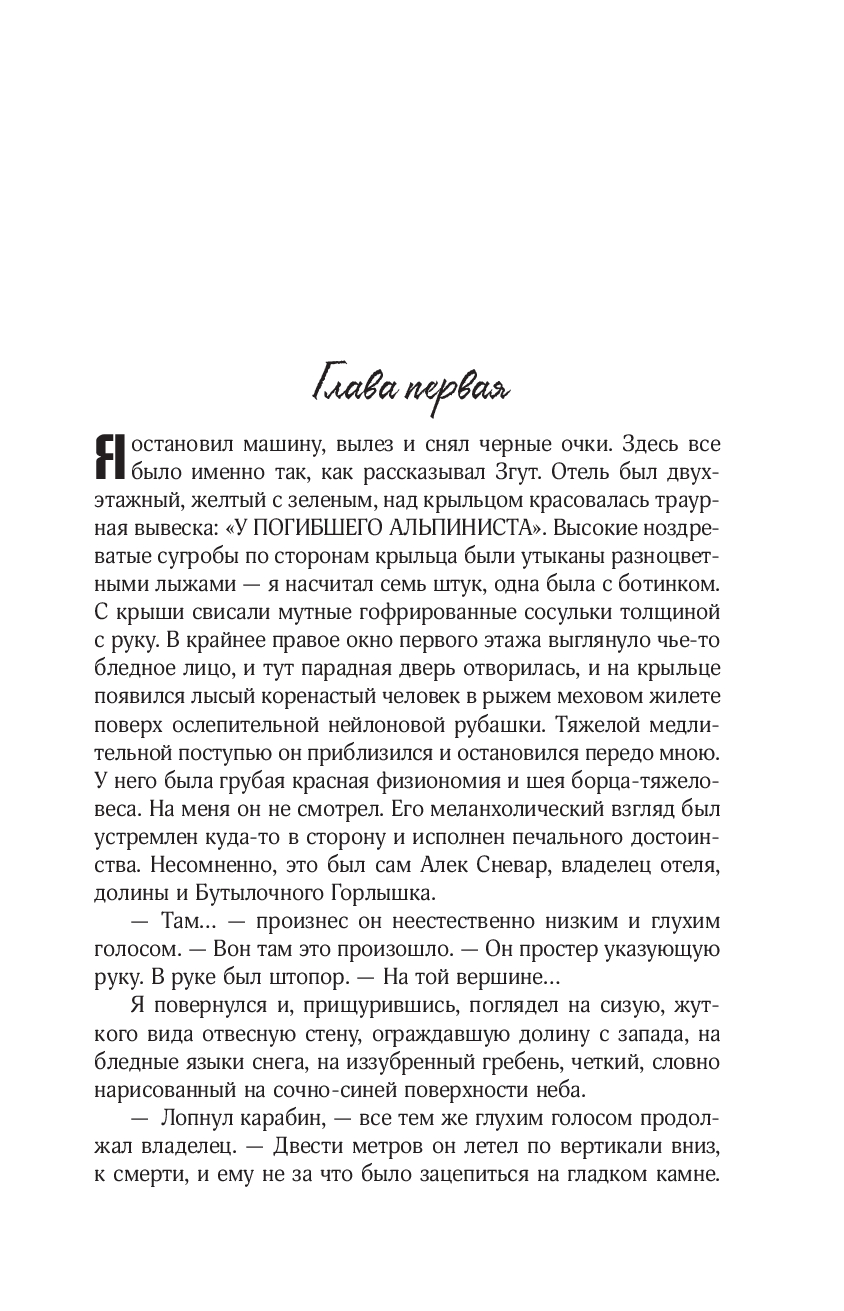 Глава первая

Я остановил машину, вылез и снял черные очки. Здесь все было именно так, как рассказывал Згут. Отель был двухэтажный, желтый с зеленым, над крыльцом красовалась траурная вывеска: «У ПОГИБШЕГО АЛЬПИНИСТА». Высокие ноздреватые сугробы по сторонам крыльца были утыканы разноцветными лыжами — я насчитал семь штук, одна была с ботинком. С крыши свисали мутные гофрированные сосульки толщиной с руку. В крайнее правое окно первого этажа выглянуло чье-то бледное лицо, и тут парадная дверь отворилась, и на крыльце появился лысый коренастый человек в рыжем меховом жилете поверх ослепительной нейлоновой рубашки. Тяжелой медлительной поступью он приблизился и остановился передо мною. У него была грубая красная физиономия и шея борца-тяжеловеса. На меня он не смотрел. Его меланхолический взгляд был устремлен куда-то в сторону и исполнен печального достоинства. Несомненно, это был сам Алек Сневар, владелец отеля, долины и Бутылочного Горлышка.

— Там... — произнес он неестественно низким и глухим голосом. — Вон там это произошло. — Он простер указующую руку. В руке был штопор. — На той вершине...

Я повернулся и, прищурившись, поглядел на сизую, жуткого вида отвесную стену, ограждавшую долину с запада, на бледные языки снега, на иззубренный гребень, четкий, словно нарисованный на сочно-синей поверхности неба.

— Лопнул карабин, — все тем же глухим голосом продолжал владелец. — Двести метров он летел по вертикали вниз, к смерти, и ему не за что было зацепиться на гладком камне.